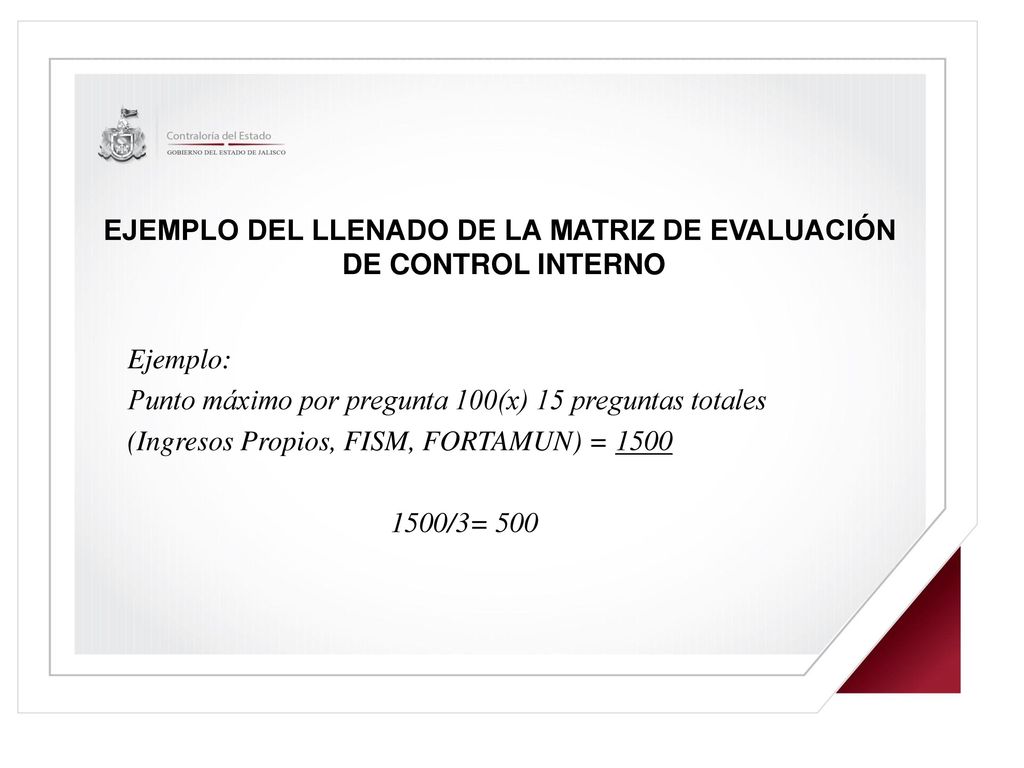 Contraloría del Estado
GOBIERNO DEL ESTADO DE JALISCO

EJEMPLO DEL LLENADO DE LA MATRIZ DE EVALUACIÓN DE CONTROL INTERNO

Ejemplo:
Punto máximo por pregunta 100(x) 15 preguntas totales
(Ingresos Propios, FISM, FORTAMUN) = 1500

1500/3= 500